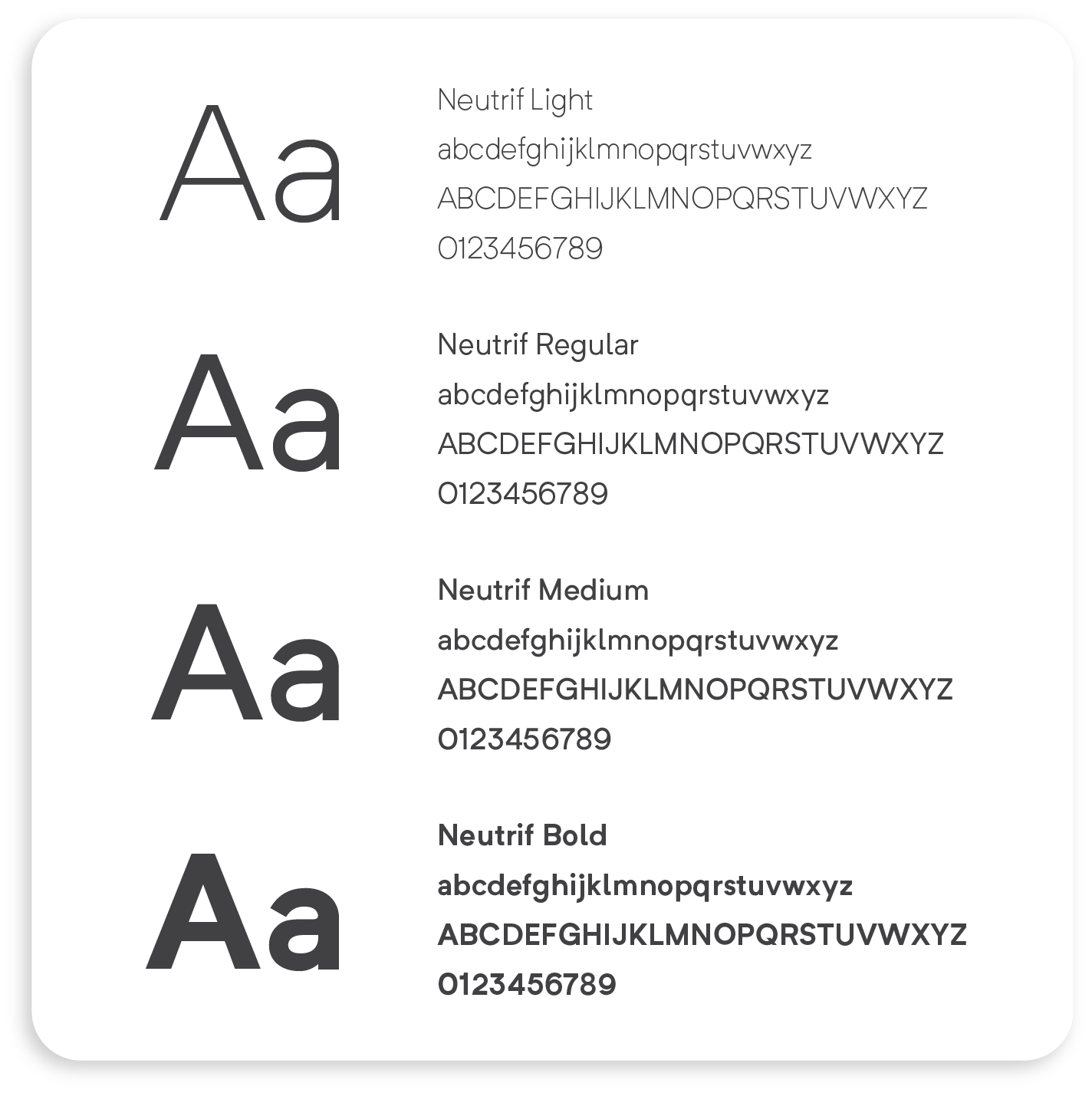 Aa

Neutrif Light
abcdefghijklmnopqrstuvwxyz
ABCDEFGHIJKLMNOPQRSTUVWXYZ
0123456789

Aa

Neutrif Regular
abcdefghijklmnopqrstuvwxyz
ABCDEFGHIJKLMNOPQRSTUVWXYZ
0123456789

Aa

Neutrif Medium
abcdefghijklmnopqrstuvwxyz
ABCDEFGHIJKLMNOPQRSTUVWXYZ
0123456789

Aa

Neutrif Bold
abcdefghijklmnopqrstuvwxyz
ABCDEFGHIJKLMNOPQRSTUVWXYZ
0123456789